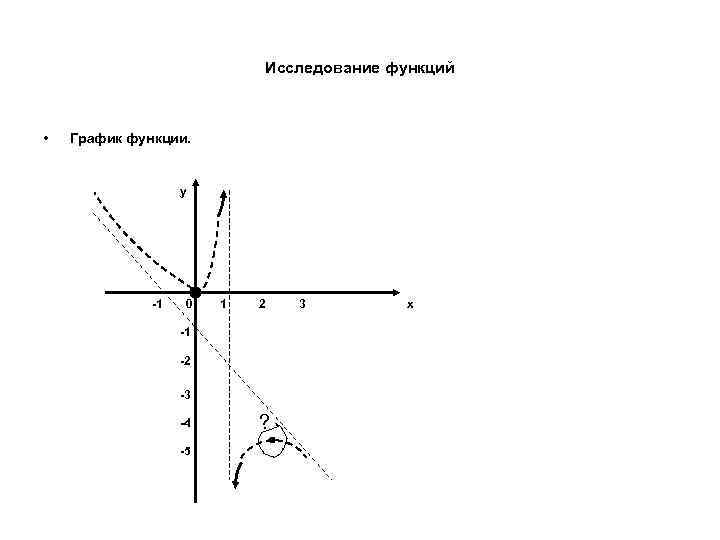 Исследование функций

• График функции.

y

-1 0 1 2 3 x

-1

-2

-3

-4

-5

?